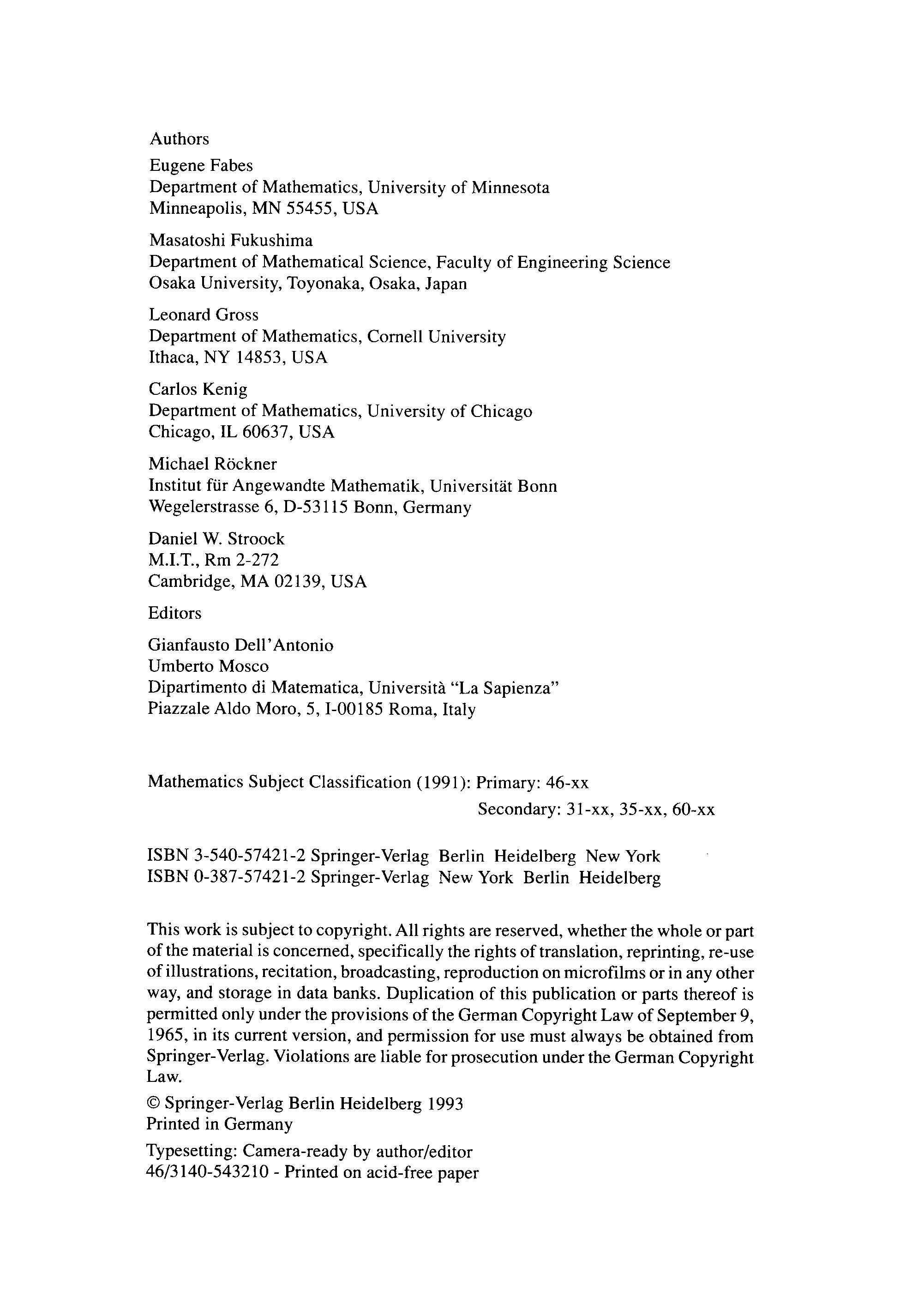 Authors

Eugene Fabes
Department of Mathematics, University of Minnesota
Minneapolis, MN 55455, USA

Masatoshi Fukushima
Department of Mathematical Science, Faculty of Engineering Science
Osaka University, Toyonaka, Osaka, Japan

Leonard Gross
Department of Mathematics, Cornell University
Ithaca, NY 14853, USA

Carlos Kenig
Department of Mathematics, University of Chicago
Chicago, IL 60637, USA

Michael Röckner
Institut für Angewandte Mathematik, Universität Bonn
Wegelerstrasse 6, D-53115 Bonn, Germany

Daniel W. Stroock
M.I.T., Rm 2-272
Cambridge, MA 02139, USA

Editors

Gianfausto Dell'Antonio
Umberto Mosco
Dipartimento di Matematica, Università "La Sapienza"
Piazzale Aldo Moro, 5, I-00185 Roma, Italy

Mathematics Subject Classification (1991): Primary: 46-xx
Secondary: 31-xx, 35-xx, 60-xx

ISBN 3-540-57421-2 Springer-Verlag Berlin Heidelberg New York
ISBN 0-387-57421-2 Springer-Verlag New York Berlin Heidelberg

This work is subject to copyright. All rights are reserved, whether the whole or part of the material is concerned, specifically the rights of translation, reprinting, re-use of illustrations, recitation, broadcasting, reproduction on microfilms or in any other way, and storage in data banks. Duplication of this publication or parts thereof is permitted only under the provisions of the German Copyright Law of September 9, 1965, in its current version, and permission for use must always be obtained from Springer-Verlag. Violations are liable for prosecution under the German Copyright Law.

© Springer-Verlag Berlin Heidelberg 1993
Printed in Germany

Typesetting: Camera-ready by author/editor
46/3140-543210 - Printed on acid-free paper